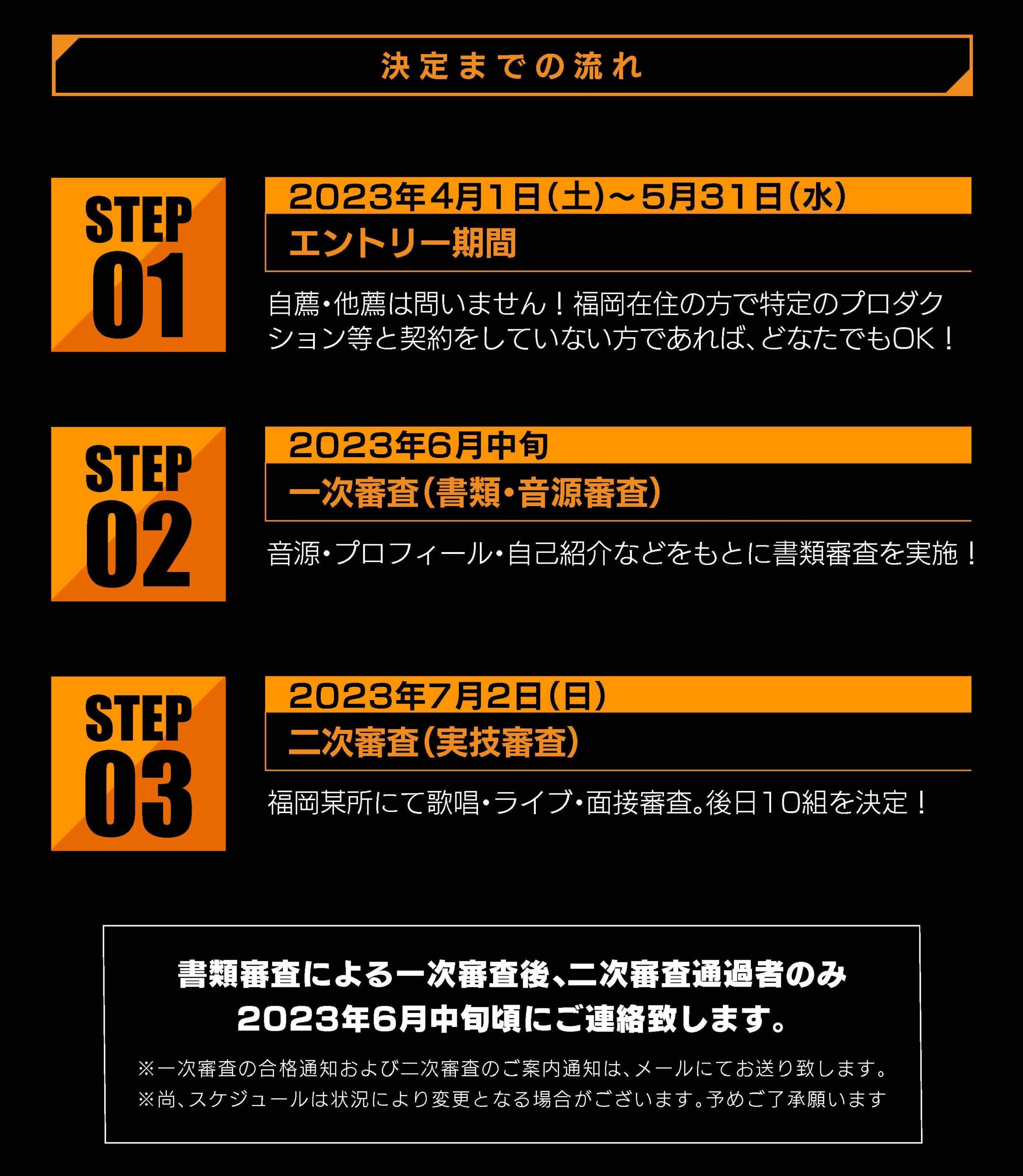 決定までの流れ

STEP
01

2023年4月1日(土)～5月31日(水)
エントリー期間

自薦・他薦は問いません！福岡在住の方で特定のプロダクション等と契約をしていない方であれば、どなたでもOK！

STEP
02

2023年6月中旬
一次審査(書類・音源審査)

音源・プロフィール・自己紹介などをもとに書類審査を実施！

STEP
03

2023年7月2日(日)
二次審査(実技審査)

福岡某所にて歌唱・ライブ・面接審査。後日10組を決定！

書類審査による一次審査後、二次審査通過者のみ
2023年6月中旬頃にご連絡致します。

※一次審査の合格通知および二次審査のご案内通知は、メールにてお送り致します。
※尚、スケジュールは状況により変更となる場合がございます。予めご了承願います